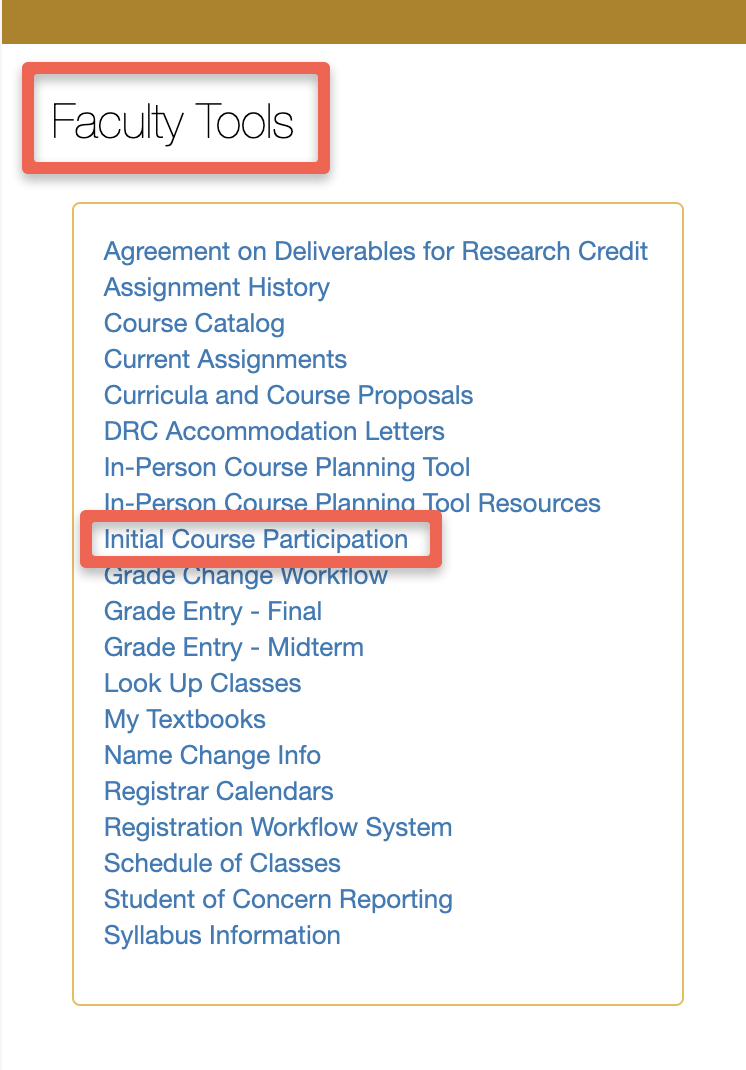 Faculty Tools

Agreement on Deliverables for Research Credit
Assignment History
Course Catalog
Current Assignments
Curricula and Course Proposals
DRC Accommodation Letters
In-Person Course Planning Tool
In-Person Course Planning Tool Resources
Initial Course Participation
Grade Change Workflow
Grade Entry - Final
Grade Entry - Midterm
Look Up Classes
My Textbooks
Name Change Info
Registrar Calendars
Registration Workflow System
Schedule of Classes
Student of Concern Reporting
Syllabus Information